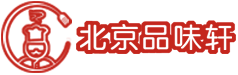 北京品味轩